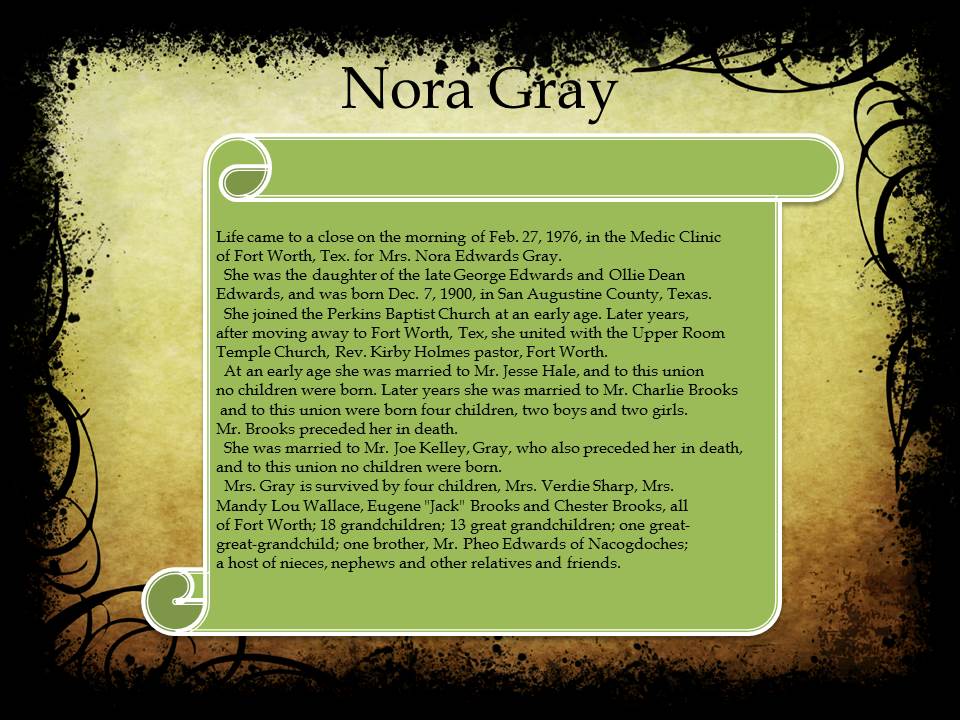 Nora Gray

Life came to a close on the morning of Feb. 27, 1976, in the Medic Clinic of Fort Worth, Tex. for Mrs. Nora Edwards Gray.

She was the daughter of the late George Edwards and Ollie Dean Edwards, and was born Dec. 7, 1900, in San Augustine County, Texas.

She joined the Perkins Baptist Church at an early age. Later years, after moving away to Fort Worth, Tex, she united with the Upper Room Temple Church, Rev. Kirby Holmes pastor, Fort Worth.

At an early age she was married to Mr. Jesse Hale, and to this union no children were born. Later years she was married to Mr. Charlie Brooks and to this union were born four children, two boys and two girls. Mr. Brooks preceded her in death.

She was married to Mr. Joe Kelley, Gray, who also preceded her in death, and to this union no children were born.

Mrs. Gray is survived by four children, Mrs. Verdie Sharp, Mrs. Mandy Lou Wallace, Eugene "Jack" Brooks and Chester Brooks, all of Fort Worth; 18 grandchildren; 13 great grandchildren; one great-great-grandchild; one brother, Mr. Pheo Edwards of Nacogdoches; a host of nieces, nephews and other relatives and friends.